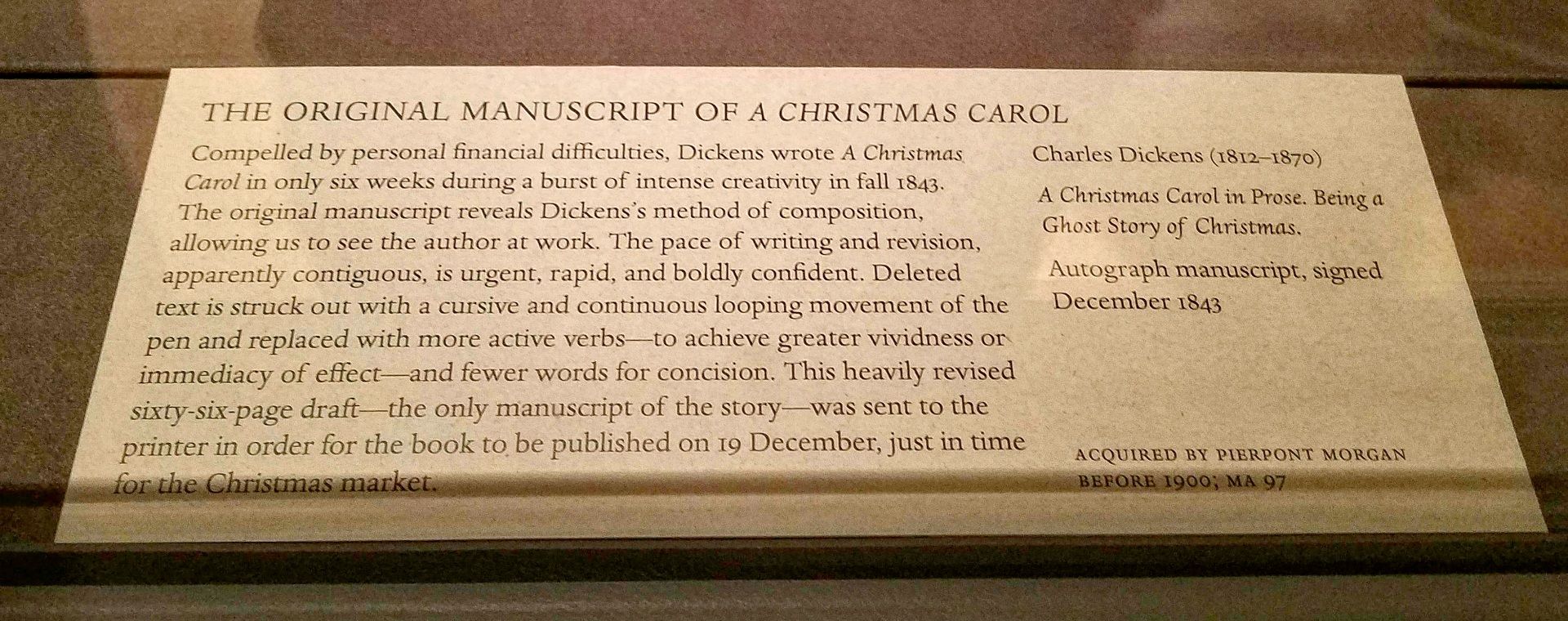 THE ORIGINAL MANUSCRIPT OF A CHRISTMAS CAROL

Compelled by personal financial difficulties, Dickens wrote A Christmas Carol in only six weeks during a burst of intense creativity in fall 1843. The original manuscript reveals Dickens's method of composition, allowing us to see the author at work. The pace of writing and revision, apparently contiguous, is urgent, rapid, and boldly confident. Deleted text is struck out with a cursive and continuous looping movement of the pen and replaced with more active verbs—to achieve greater vividness or immediacy of effect—and fewer words for concision. This heavily revised sixty-six-page draft—the only manuscript of the story—was sent to the printer in order for the book to be published on 19 December, just in time for the Christmas market.

Charles Dickens (1812–1870)

A Christmas Carol in Prose. Being a Ghost Story of Christmas.

Autograph manuscript, signed December 1843

ACQUIRED BY PIERPONT MORGAN BEFORE 1900; MA 97